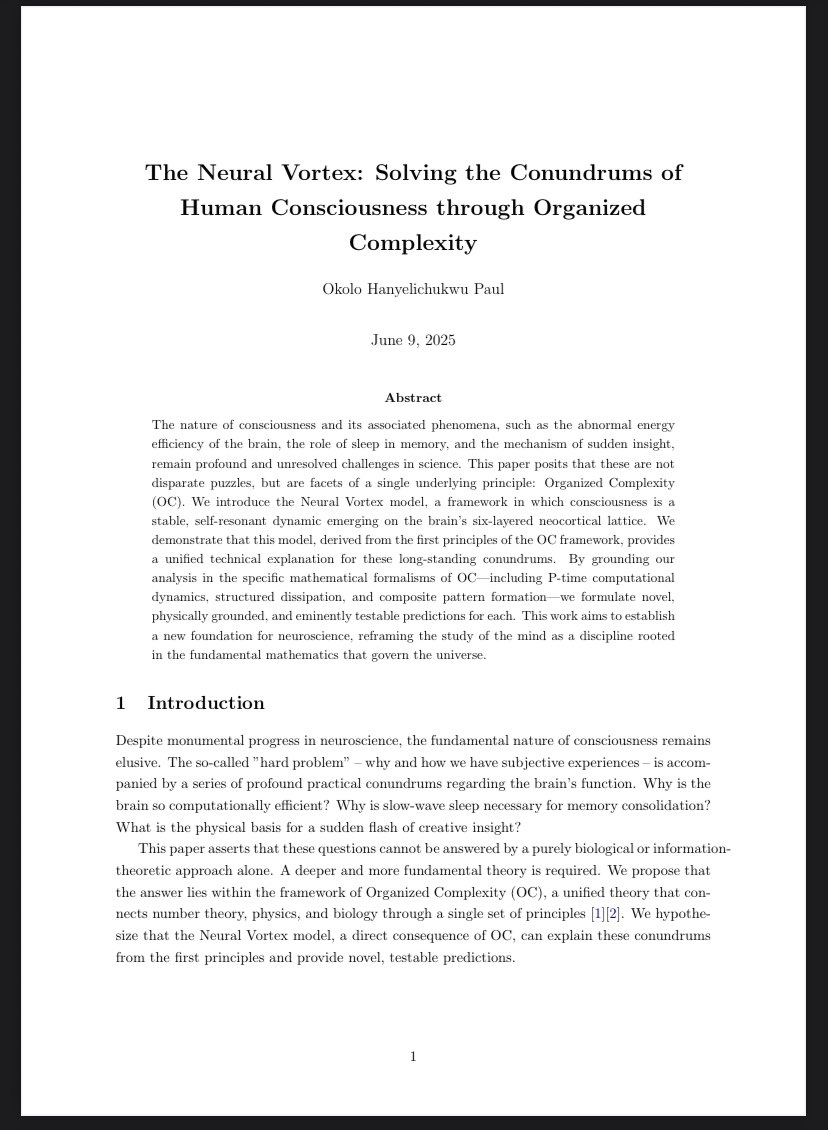 The Neural Vortex: Solving the Conundrums of Human Consciousness through Organized Complexity

Okolo Hanyelichukwu Paul

June 9, 2025

Abstract

The nature of consciousness and its associated phenomena, such as the abnormal energy efficiency of the brain, the role of sleep in memory, and the mechanism of sudden insight, remain profound and unresolved challenges in science. This paper posits that these are not disparate puzzles, but are facets of a single underlying principle: Organized Complexity (OC). We introduce the Neural Vortex model, a framework in which consciousness is a stable, self-resonant dynamic emerging on the brain's six-layered neocortical lattice. We demonstrate that this model, derived from the first principles of the OC framework, provides a unified technical explanation for these long-standing conundrums. By grounding our analysis in the specific mathematical formalisms of OC—including P-time computational dynamics, structured dissipation, and composite pattern formation—we formulate novel, physically grounded, and eminently testable predictions for each. This work aims to establish a new foundation for neuroscience, reframing the study of the mind as a discipline rooted in the fundamental mathematics that govern the universe.

1 Introduction

Despite monumental progress in neuroscience, the fundamental nature of consciousness remains elusive. The so-called "hard problem" – why and how we have subjective experiences – is accompanied by a series of profound practical conundrums regarding the brain's function. Why is the brain so computationally efficient? Why is slow-wave sleep necessary for memory consolidation? What is the physical basis for a sudden flash of creative insight?

This paper asserts that these questions cannot be answered by a purely biological or information-theoretic approach alone. A deeper and more fundamental theory is required. We propose that the answer lies within the framework of Organized Complexity (OC), a unified theory that connects number theory, physics, and biology through a single set of principles [1][2]. We hypothesize that the Neural Vortex model, a direct consequence of OC, can explain these conundrums from the first principles and provide novel, testable predictions.

1